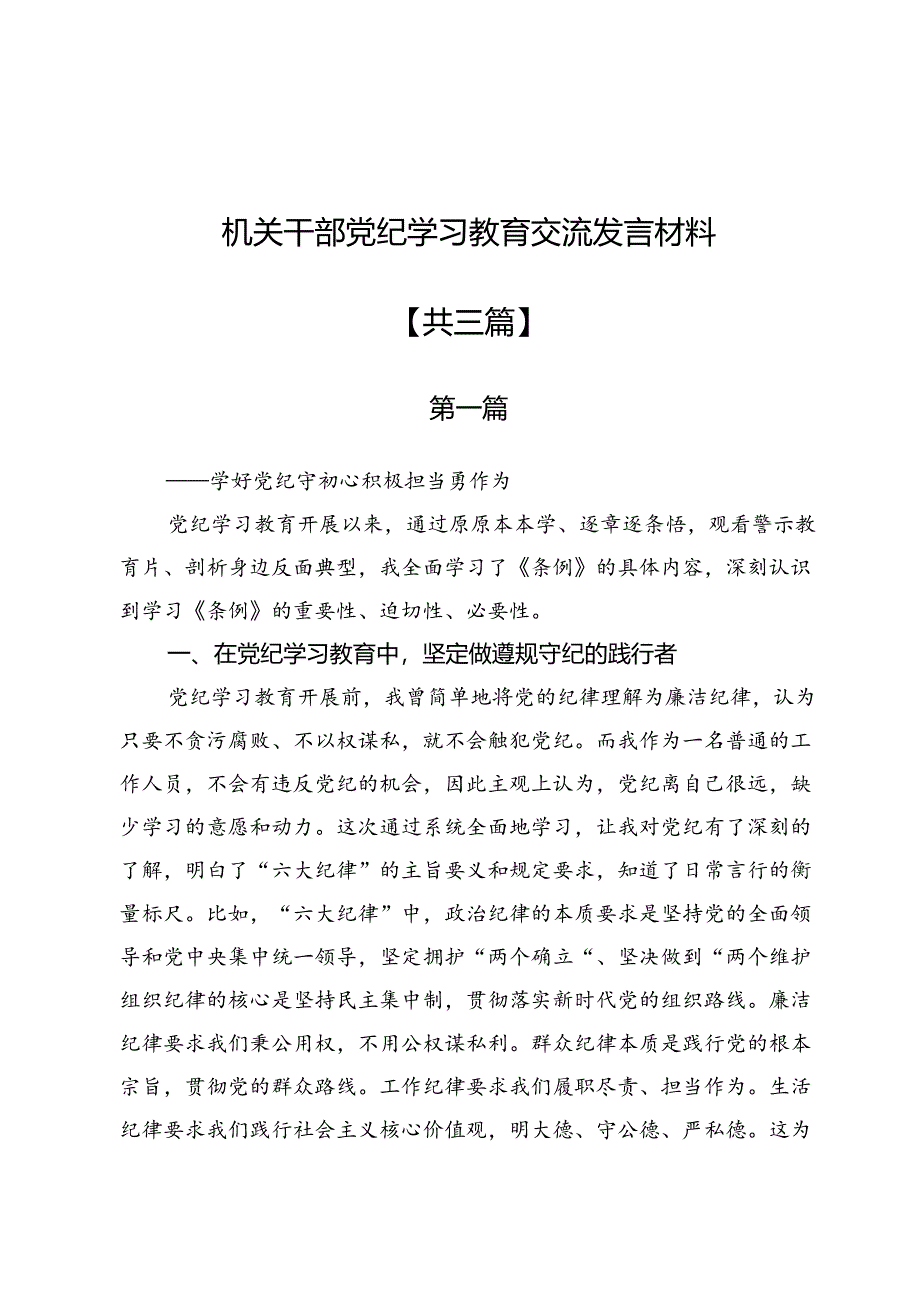 机关干部党纪学习教育交流发言材料

【共三篇】

第一篇

——学好党纪守初心积极担当勇作为

党纪学习教育开展以来，通过原原本本学、逐章逐条悟，观看警示教育片、剖析身边反面典型，我全面学习了《条例》的具体内容，深刻认识到学习《条例》的重要性、迫切性、必要性。

一、在党纪学习教育中，坚定做遵规守纪的践行者

党纪学习教育开展前，我曾简单地将党的纪律理解为廉洁纪律，认为只要不贪污腐败、不以权谋私，就不会触犯党纪。而我作为一名普通的工作人员，不会有违反党纪的机会，因此主观上认为，党纪离自己很远，缺少学习的意愿和动力。这次通过系统全面地学习，让我对党纪有了深刻的了解，明白了“六大纪律”的主旨要义和规定要求，知道了日常言行的衡量标尺。比如，“六大纪律”中，政治纪律的本质要求是坚持党的全面领导和党中央集中统一领导，坚定拥护“两个确立“、坚决做到“两个维护组织纪律的核心是坚持民主集中制，贯彻落实新时代党的组织路线。廉洁纪律要求我们秉公用权，不用公权谋私利。群众纪律本质是践行党的根本宗旨，贯彻党的群众路线。工作纪律要求我们履职尽责、担当作为。生活纪律要求我们践行社会主义核心价值观，明大德、守公德、严私德。这为